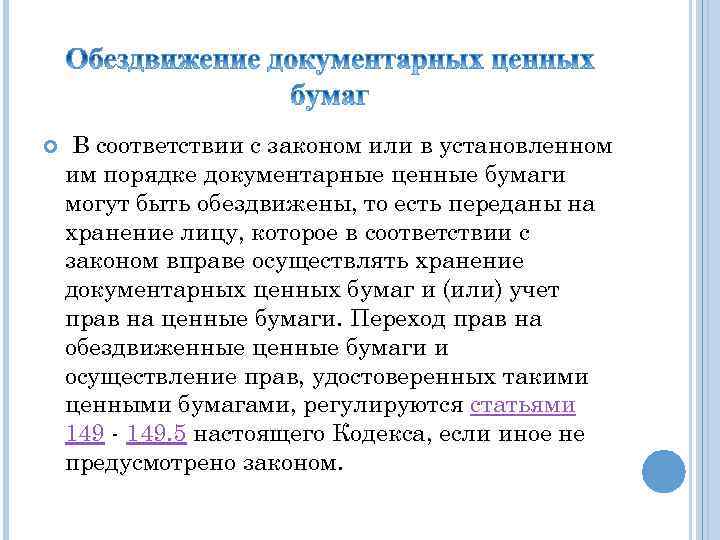 Обездвижение документарных ценных бумаг

В соответствии с законом или в установленном им порядке документарные ценные бумаги могут быть обездвижены, то есть переданы на хранение лицу, которое в соответствии с законом вправе осуществлять хранение документарных ценных бумаг и (или) учет прав на ценные бумаги. Переход прав на обездвиженные ценные бумаги и осуществление прав, удостоверенных такими ценными бумагами, регулируются статьями 149 - 149.5 настоящего Кодекса, если иное не предусмотрено законом.